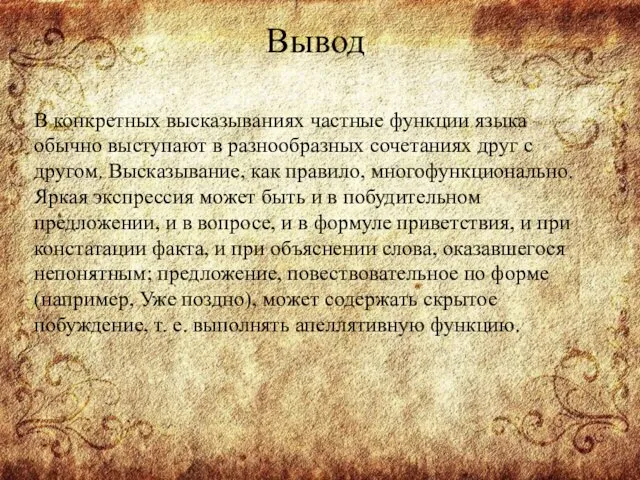 Вывод

В конкретных высказываниях частные функции языка обычно выступают в разнообразных сочетаниях друг с другом. Высказывание, как правило, многофункционально. Яркая экспрессия может быть и в побудительном предложении, и в вопросе, и в формуле приветствия, и при констатации факта, и при объяснении слова, оказавшегося непонятным; предложение, повествовательное по форме (например, Уже поздно), может содержать скрытое побуждение, т. е. выполнять апеллятивную функцию.